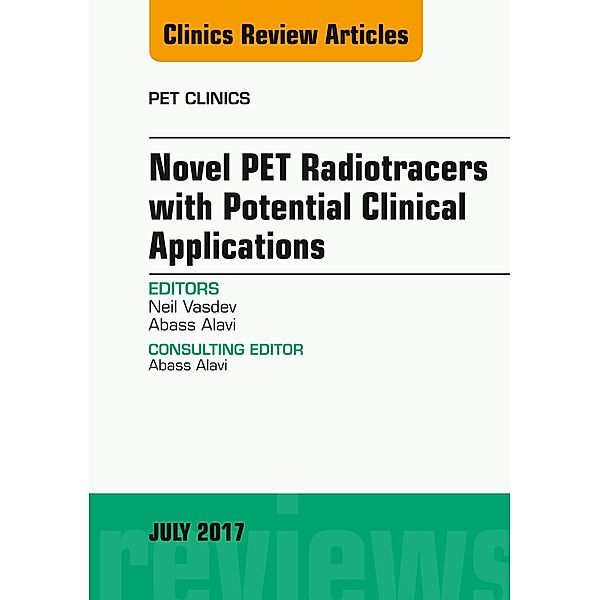 Clinics Review Articles

PET CLINICS

Novel PET Radiotracers with Potential Clinical Applications

EDITORS
Neil Vasdev
Abass Alavi

CONSULTING EDITOR
Abass Alavi

JULY 2017

reviews